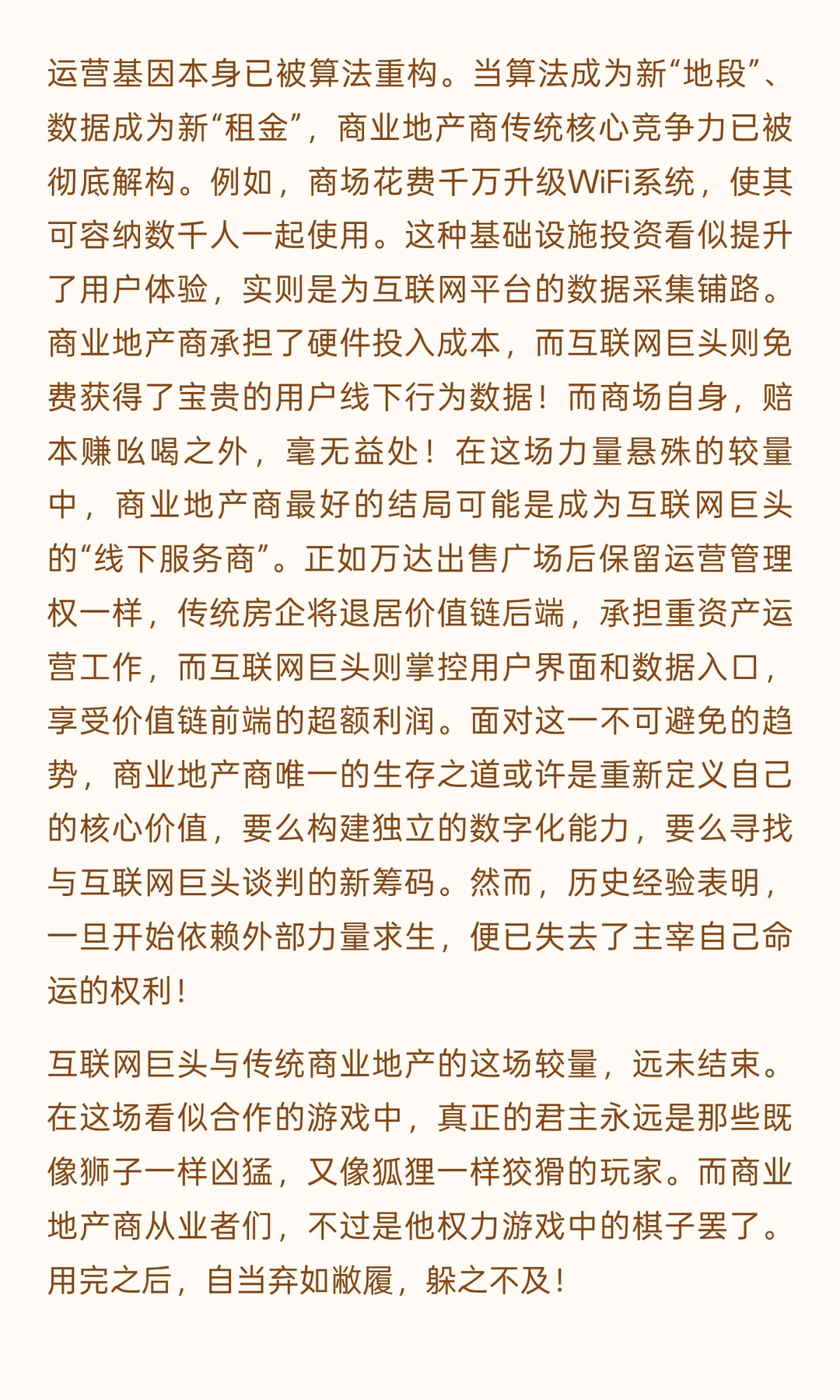 运营基因本身已被算法重构。当算法成为新“地段”、数据成为新“租金”，商业地产商传统核心竞争力已被彻底解构。例如，商场花费千万升级WiFi系统，使其可容纳数千人一起使用。这种基础设施投资看似提升了用户体验，实则是为互联网平台的数据采集铺路。商业地产商承担了硬件投入成本，而互联网巨头则免费获得了宝贵的用户线下行为数据！而商场自身，赔本赚吆喝之外，毫无益处！在这场力量悬殊的较量中，商业地产商最好的结局可能是成为互联网巨头的“线下服务商”。正如万达出售广场后保留运营管理权一样，传统房企将退居价值链后端，承担重资产运营工作，而互联网巨头则掌控用户界面和数据入口，享受价值链前端的超额利润。面对这一不可避免的趋势，商业地产商唯一的生存之道或许是重新定义自己的核心价值，要么构建独立的数字化能力，要么寻找与互联网巨头谈判的新筹码。然而，历史经验表明，一旦开始依赖外部力量求生，便已失去了主宰自己命运的权利！

互联网巨头与传统商业地产的这场较量，远未结束。在这场看似合作的游戏中，真正的君主永远是那些既像狮子一样凶猛，又像狐狸一样狡猾的玩家。而商业地产商从业者们，不过是他权力游戏中的棋子罢了。用完之后，自当弃如敝履，躲之不及！